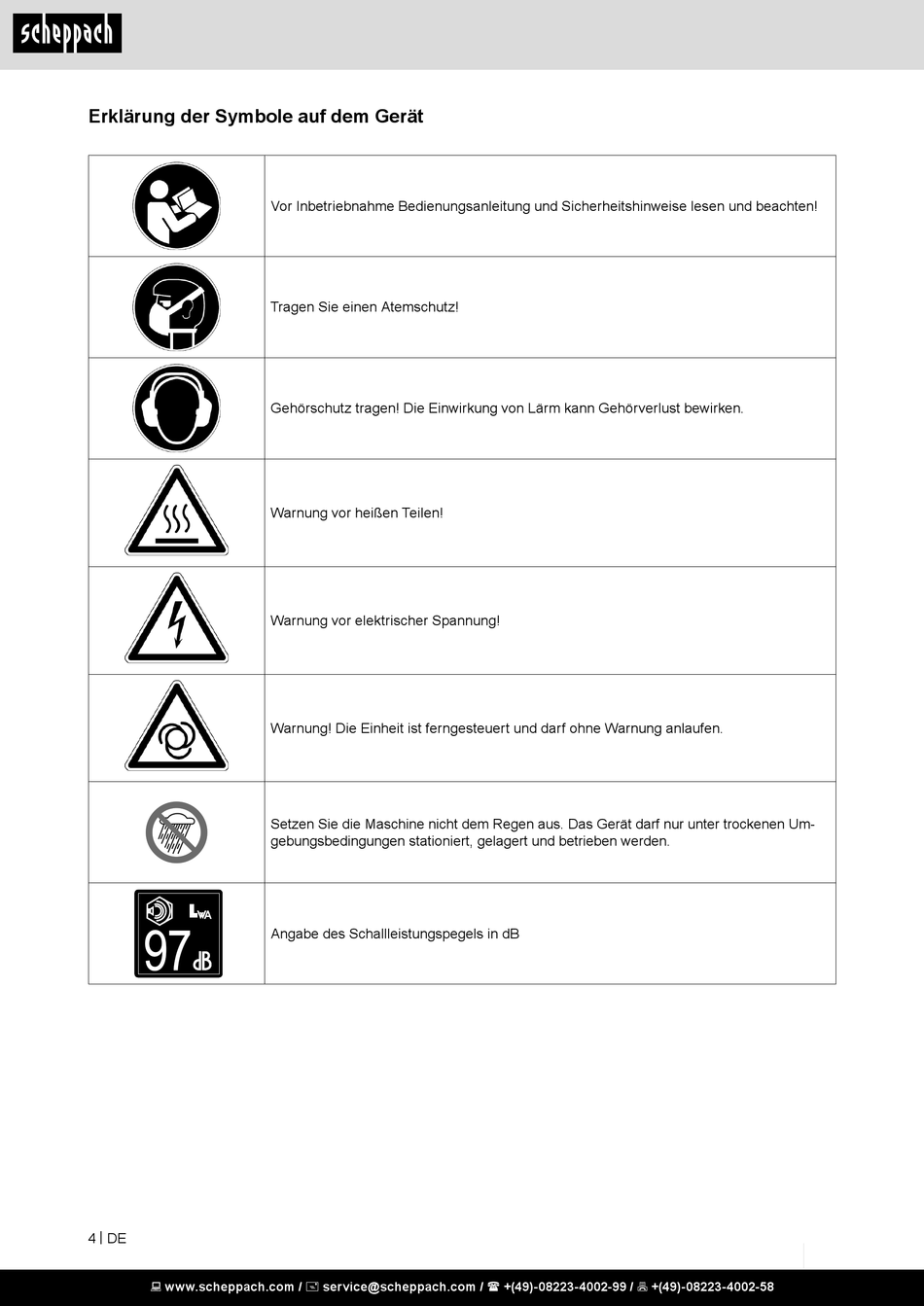 scheppach

Erklärung der Symbole auf dem Gerät

| | |
|---|---|
| | Vor Inbetriebnahme Bedienungsanleitung und Sicherheitshinweise lesen und beachten! |
| | Tragen Sie einen Atemschutz! |
| | Gehörschutz tragen! Die Einwirkung von Lärm kann Gehörverlust bewirken. |
| | Warnung vor heißen Teilen! |
| | Warnung vor elektrischer Spannung! |
| | Warnung! Die Einheit ist ferngesteuert und darf ohne Warnung anlaufen. |
| | Setzen Sie die Maschine nicht dem Regen aus. Das Gerät darf nur unter trockenen Umgebungsbedingungen stationiert, gelagert und betrieben werden. |
| $L_{WA}$ 97 dB | Angabe des Schallleistungspegels in dB |

4 | DE

www.scheppach.com / service@scheppach.com / +(49)-08223-4002-99 / +(49)-08223-4002-58